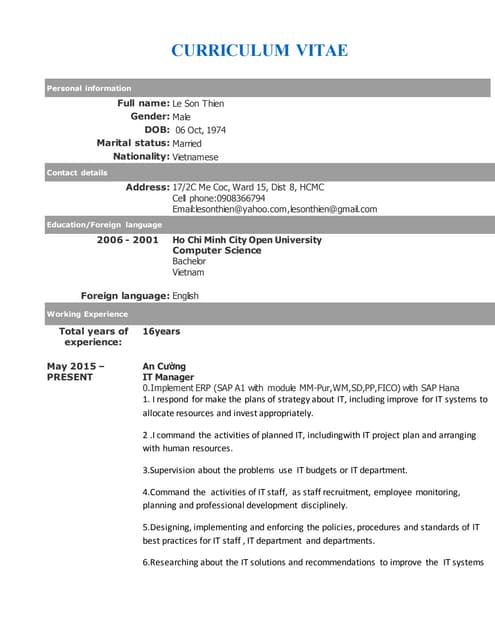 CURRICULUM VITAE

Personal information

Full name: Le Son Thien
Gender: Male
DOB: 06 Oct, 1974
Marital status: Married
Nationality: Vietnamese

Contact details

Address: 17/2C Me Coc, Ward 15, Dist 8, HCMC
Cell phone:0908366794
Email:lesonthien@yahoo.com,lesonthien@gmail.com

Education/Foreign language

2006 - 2001 Ho Chi Minh City Open University
Computer Science
Bachelor
Vietnam

Foreign language: English

Working Experience

Total years of experience: 16years

May 2015 – PRESENT

An Cường
IT Manager
0.Implement ERP (SAP A1 with module MM-Pur,WM,SD,PP,FICO) with SAP Hana
1. I respond for make the plans of strategy about IT, including improve for IT systems to allocate resources and invest appropriately.

2 .I command the activities of planned IT, includingwith IT project plan and arranging with human resources.

3.Supervision about the problems use IT budgets or IT department.

4.Command the activities of IT staff, as staff recruitment, employee monitoring, planning and professional development disciplinely.

5.Designing, implementing and enforcing the policies, procedures and standards of IT best practices for IT staff , IT department and departments.

6.Researching about the IT solutions and recommendations to improve the IT systems